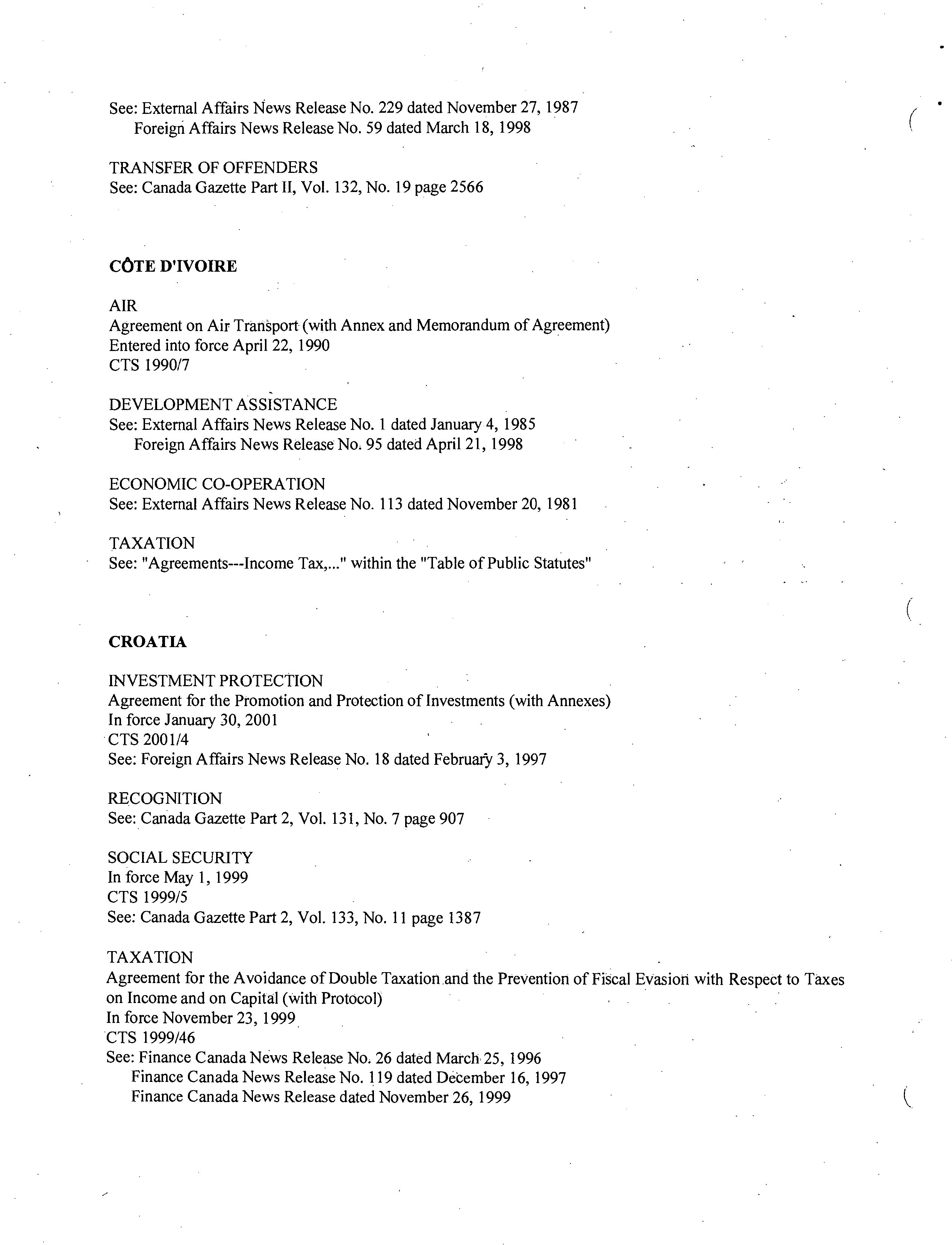 See: External Affairs News Release No. 229 dated November 27, 1987
Foreign Affairs News Release No. 59 dated March 18, 1998

TRANSFER OF OFFENDERS
See: Canada Gazette Part II, Vol. 132, No. 19 page 2566

CÔTE D'IVOIRE

AIR
Agreement on Air Transport (with Annex and Memorandum of Agreement)
Entered into force April 22, 1990
CTS 1990/7

DEVELOPMENT ASSISTANCE
See: External Affairs News Release No. 1 dated January 4, 1985
Foreign Affairs News Release No. 95 dated April 21, 1998

ECONOMIC CO-OPERATION
See: External Affairs News Release No. 113 dated November 20, 1981

TAXATION
See: "Agreements---Income Tax,..." within the "Table of Public Statutes"

CROATIA

INVESTMENT PROTECTION
Agreement for the Promotion and Protection of Investments (with Annexes)
In force January 30, 2001
CTS 2001/4
See: Foreign Affairs News Release No. 18 dated February 3, 1997

RECOGNITION
See: Canada Gazette Part 2, Vol. 131, No. 7 page 907

SOCIAL SECURITY
In force May 1, 1999
CTS 1999/5
See: Canada Gazette Part 2, Vol. 133, No. 11 page 1387

TAXATION
Agreement for the Avoidance of Double Taxation and the Prevention of Fiscal Evasion with Respect to Taxes on Income and on Capital (with Protocol)
In force November 23, 1999
CTS 1999/46
See: Finance Canada News Release No. 26 dated March 25, 1996
Finance Canada News Release No. 119 dated December 16, 1997
Finance Canada News Release dated November 26, 1999